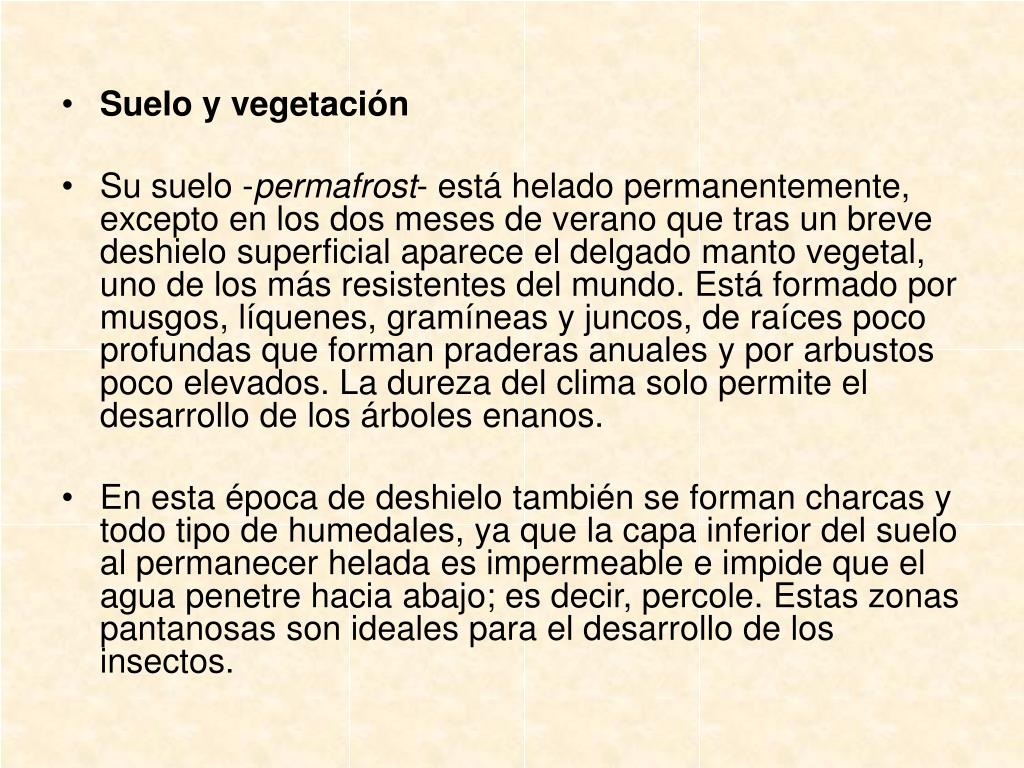 • Suelo y vegetación

• Su suelo -permafrost- está helado permanentemente, excepto en los dos meses de verano que tras un breve deshielo superficial aparece el delgado manto vegetal, uno de los más resistentes del mundo. Está formado por musgos, líquenes, gramíneas y juncos, de raíces poco profundas que forman praderas anuales y por arbustos poco elevados. La dureza del clima solo permite el desarrollo de los árboles enanos.

• En esta época de deshielo también se forman charcas y todo tipo de humedales, ya que la capa inferior del suelo al permanecer helada es impermeable e impide que el agua penetre hacia abajo; es decir, percole. Estas zonas pantanosas son ideales para el desarrollo de los insectos.